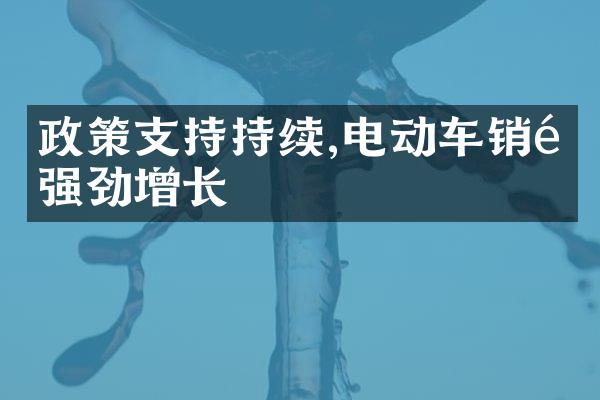 政策支持持续,电动车销é强劲增长